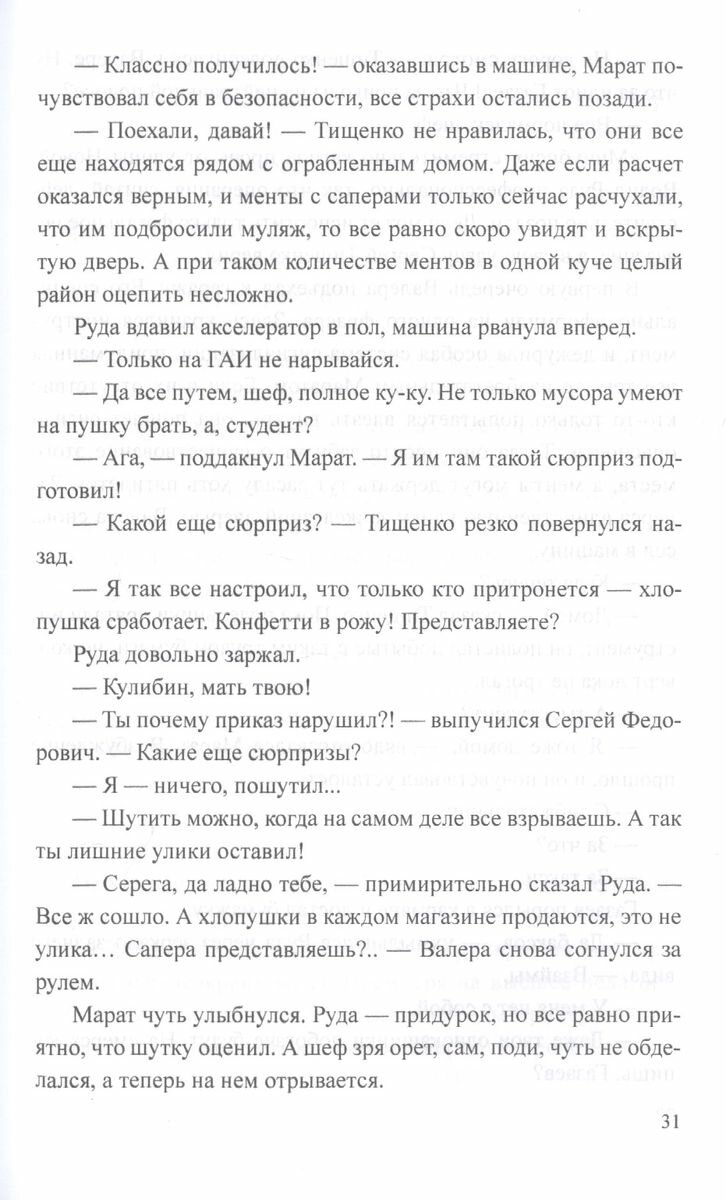 — Классно получилось! — оказавшись в машине, Марат почувствовал себя в безопасности, все страхи остались позади.

— Поехали, давай! — Тищенко не нравилась, что они все еще находятся рядом с ограбленным домом. Даже если расчет оказался верным, и менты с саперами только сейчас расчухали, что им подбросили муляж, то все равно скоро увидят и вскрытую дверь. А при таком количестве ментов в одной куче целый район оцепить несложно.

Руда вдавил акселератор в пол, машина рванула вперед.

— Только на ГАИ не нарывайся.

— Да все путем, шеф, полное ку-ку. Не только мусора умеют на пушку брать, а, студент?

— Ага, — поддакнул Марат. — Я им там такой сюрприз подготовил!

— Какой еще сюрприз? — Тищенко резко повернулся назад.

— Я так все настроил, что только кто притронется — хлопушка сработает. Конфетти в рожу! Представляете?

Руда довольно заржал.

— Кулибин, мать твою!

— Ты почему приказ нарушил?! — выпучился Сергей Федорович. — Какие еще сюрпризы?

— Я — ничего, пошутил...

— Шутить можно, когда на самом деле все взрываешь. А так ты лишние улики оставил!

— Серега, да ладно тебе, — примирительно сказал Руда. — Все ж сошло. А хлопушки в каждом магазине продаются, это не улика… Сапера представляешь?.. — Валера снова согнулся за рулем.

Марат чуть улыбнулся. Руда — придурок, но все равно приятно, что шутку оценил. А шеф зря орет, сам, поди, чуть не обделался, а теперь на нем отрывается.

31